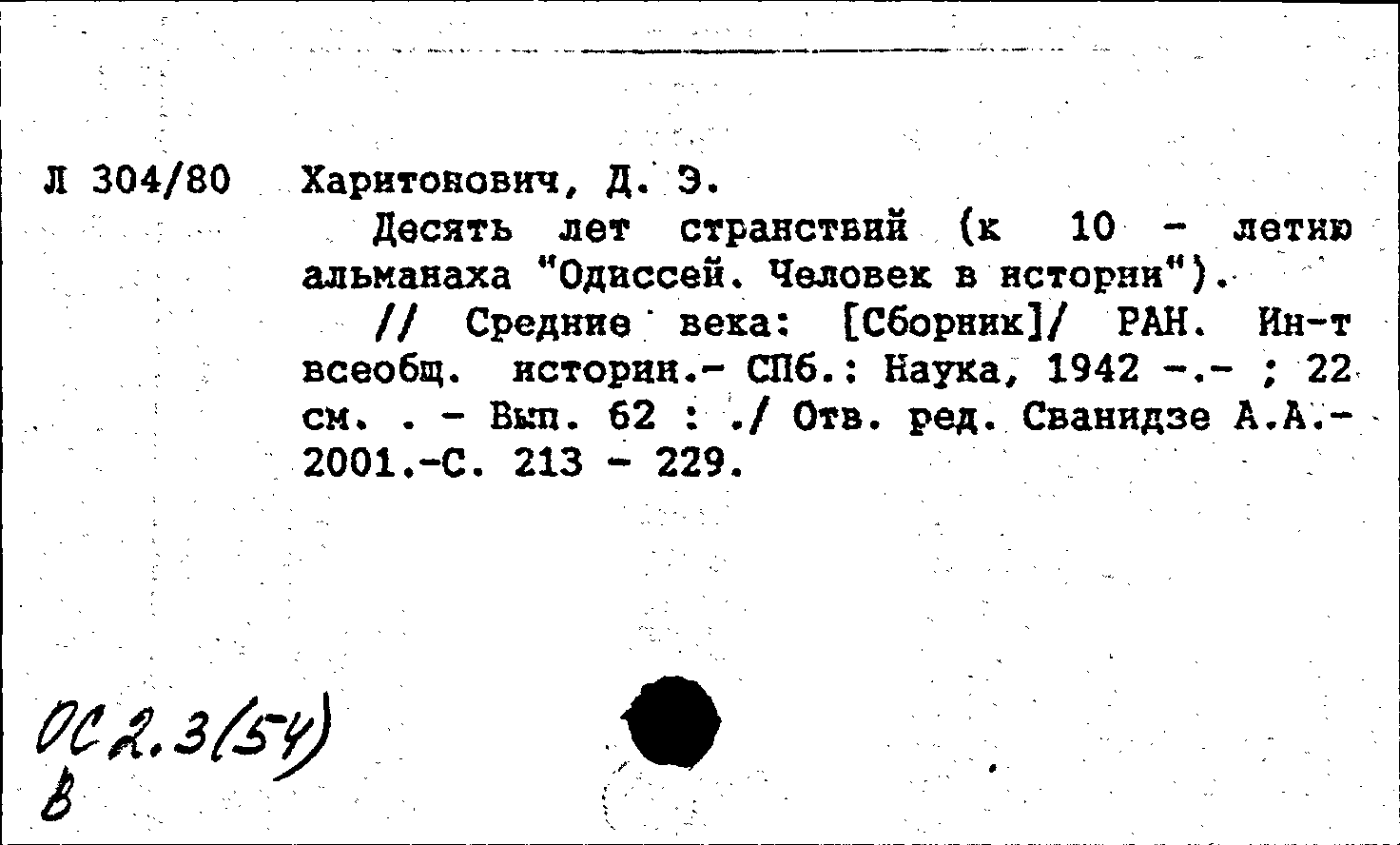 Л 304/80

Харитонович, Д. Э.

Десять лет странствий (к 10 - летию альманаха "Одиссей. Человек в истории").

// Средние века: [Сборник]/ РАН. Ин-т всеобщ. истории.- СПб.: Наука, 1942 -.- ; 22 см. . - Вып. 62 : ./ Отв. ред. Сванидзе А.А.- 2001.-С. 213 - 229.

ОС 2.3(54)
В